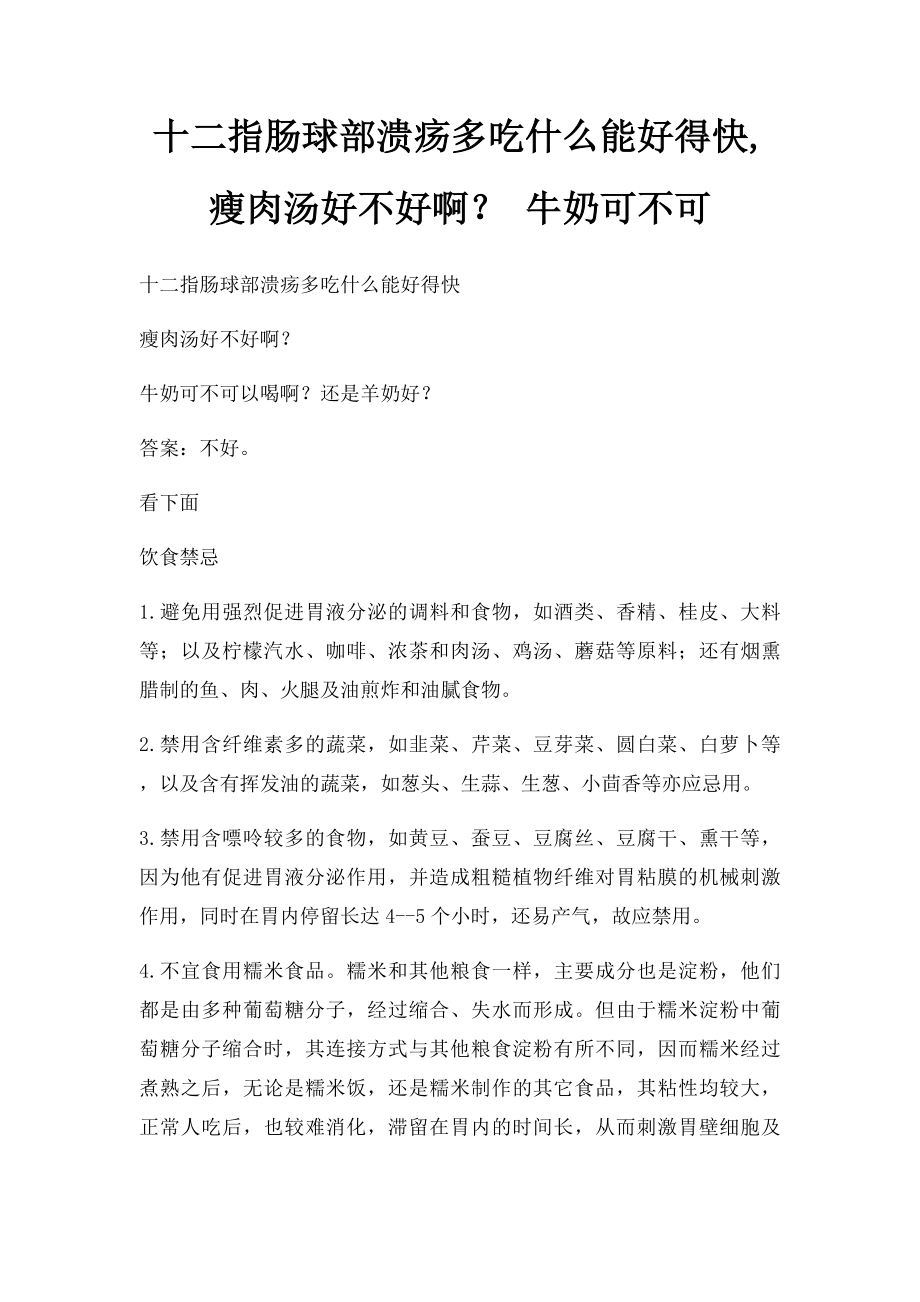 十二指肠球部溃疡多吃什么能好得快,瘦肉汤好不好啊？ 牛奶可不可

十二指肠球部溃疡多吃什么能好得快

瘦肉汤好不好啊？

牛奶可不可以喝啊？还是羊奶好？

答案：不好。

看下面

饮食禁忌

1.避免用强烈促进胃液分泌的调料和食物，如酒类、香精、桂皮、大料等；以及柠檬汽水、咖啡、浓茶和肉汤、鸡汤、蘑菇等原料；还有烟熏腊制的鱼、肉、火腿及油煎炸和油腻食物。

2.禁用含纤维素多的蔬菜，如韭菜、芹菜、豆芽菜、圆白菜、白萝卜等，以及含有挥发油的蔬菜，如葱头、生蒜、生葱、小茴香等亦应忌用。

3.禁用含嘌呤较多的食物，如黄豆、蚕豆、豆腐丝、豆腐干、熏干等，因为他有促进胃液分泌作用，并造成粗糙植物纤维对胃粘膜的机械刺激作用，同时在胃内停留长达 4--5 个小时，还易产气，故应禁用。

4.不宜食用糯米食品。糯米和其他粮食一样，主要成分也是淀粉，他们都是由多种葡萄糖分子，经过缩合、失水而形成。但由于糯米淀粉中葡萄糖分子缩合时，其连接方式与其他粮食淀粉有所不同，因而糯米经过煮熟之后，无论是糯米饭，还是糯米制作的其它食品，其粘性均较大，正常人吃后，也较难消化，滞留在胃内的时间长，从而刺激胃壁细胞及